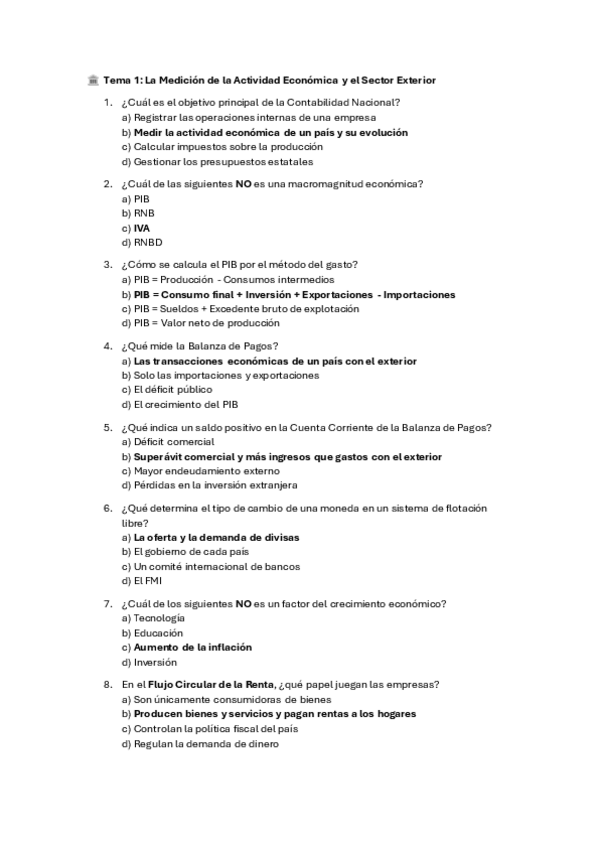 🏛 Tema 1: La Medición de la Actividad Económica y el Sector Exterior

1. ¿Cuál es el objetivo principal de la Contabilidad Nacional?
a) Registrar las operaciones internas de una empresa
b) Medir la actividad económica de un país y su evolución
c) Calcular impuestos sobre la producción
d) Gestionar los presupuestos estatales

2. ¿Cuál de las siguientes NO es una macromagnitud económica?
a) PIB
b) RNB
c) IVA
d) RNBD

3. ¿Cómo se calcula el PIB por el método del gasto?
a) PIB = Producción - Consumos intermedios
b) PIB = Consumo final + Inversión + Exportaciones - Importaciones
c) PIB = Sueldos + Excedente bruto de explotación
d) PIB = Valor neto de producción

4. ¿Qué mide la Balanza de Pagos?
a) Las transacciones económicas de un país con el exterior
b) Solo las importaciones y exportaciones
c) El déficit público
d) El crecimiento del PIB

5. ¿Qué indica un saldo positivo en la Cuenta Corriente de la Balanza de Pagos?
a) Déficit comercial
b) Superávit comercial y más ingresos que gastos con el exterior
c) Mayor endeudamiento externo
d) Pérdidas en la inversión extranjera

6. ¿Qué determina el tipo de cambio de una moneda en un sistema de flotación libre?
a) La oferta y la demanda de divisas
b) El gobierno de cada país
c) Un comité internacional de bancos
d) El FMI

7. ¿Cuál de los siguientes NO es un factor del crecimiento económico?
a) Tecnología
b) Educación
c) Aumento de la inflación
d) Inversión

8. En el Flujo Circular de la Renta, ¿qué papel juegan las empresas?
a) Son únicamente consumidoras de bienes
b) Producen bienes y servicios y pagan rentas a los hogares
c) Controlan la política fiscal del país
d) Regulan la demanda de dinero